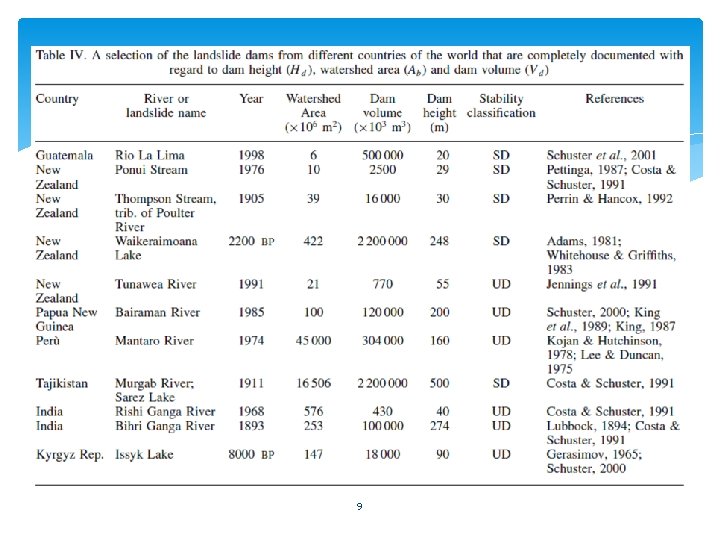 Table IV. A selection of the landslide dams from different countries of the world that are completely documented with regard to dam height ($H_d$), watershed area ($A_b$) and dam volume ($V_d$)

| Country | River or landslide name | Year | Watershed Area ($\times 10^6$ m$^2$) | Dam volume ($\times 10^3$ m$^3$) | Dam height (m) | Stability classification | References |
|---|---|---|---|---|---|---|---|
| Guatemala | Rio La Lima | 1998 | 6 | 500 000 | 20 | SD | Schuster et al., 2001 |
| New Zealand | Ponui Stream | 1976 | 10 | 2500 | 29 | SD | Pettinga, 1987; Costa & Schuster, 1991 |
| New Zealand | Thompson Stream, trib. of Poulter River | 1905 | 39 | 16 000 | 30 | SD | Perrin & Hancox, 1992 |
| New Zealand | Waikeraimoana Lake | 2200 BP | 422 | 2 200 000 | 248 | SD | Adams, 1981; Whitehouse & Griffiths, 1983 |
| New Zealand | Tunawea River | 1991 | 21 | 770 | 55 | UD | Jennings et al., 1991 |
| Papua New Guinea | Bairaman River | 1985 | 100 | 120 000 | 200 | UD | Schuster, 2000; King et al., 1989; King, 1987 |
| Perù | Mantaro River | 1974 | 45 000 | 304 000 | 160 | UD | Kojan & Hutchinson, 1978; Lee & Duncan, 1975 |
| Tajikistan | Murgab River; Sarez Lake | 1911 | 16 506 | 2 200 000 | 500 | SD | Costa & Schuster, 1991 |
| India | Rishi Ganga River | 1968 | 576 | 430 | 40 | UD | Costa & Schuster, 1991 |
| India | Bihri Ganga River | 1893 | 253 | 100 000 | 274 | UD | Lubbock, 1894; Costa & Schuster, 1991 |
| Kyrgyz Rep. | Issyk Lake | 8000 BP | 147 | 18 000 | 90 | UD | Gerasimov, 1965; Schuster, 2000 |

9